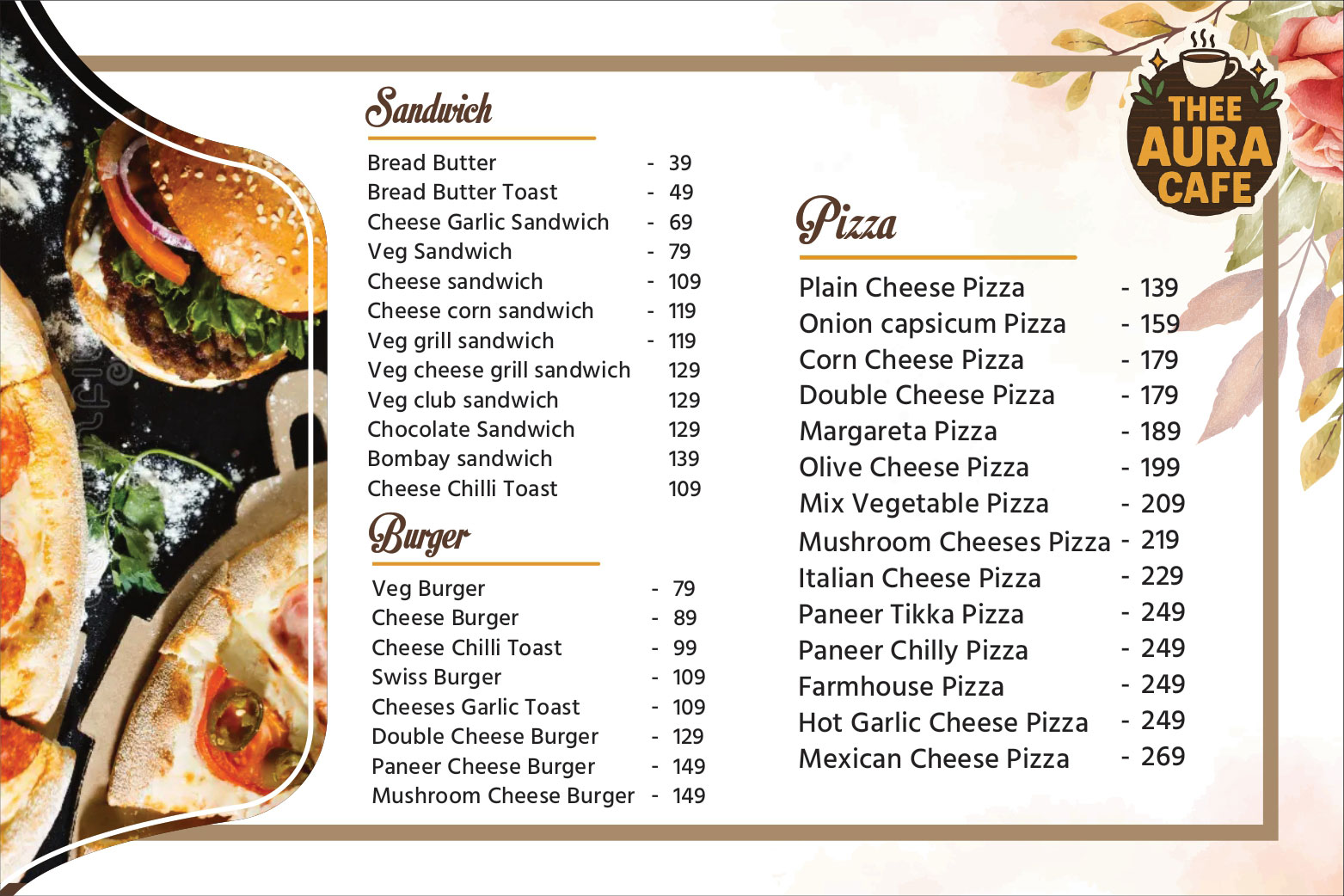 THEE AURA CAFE

Sandwich

Bread Butter - 39
Bread Butter Toast - 49
Cheese Garlic Sandwich - 69
Veg Sandwich - 79
Cheese sandwich - 109
Cheese corn sandwich - 119
Veg grill sandwich - 119
Veg cheese grill sandwich 129
Veg club sandwich 129
Chocolate Sandwich 129
Bombay sandwich 139
Cheese Chilli Toast 109

Burger

Veg Burger - 79
Cheese Burger - 89
Cheese Chilli Toast - 99
Swiss Burger - 109
Cheeses Garlic Toast - 109
Double Cheese Burger - 129
Paneer Cheese Burger - 149
Mushroom Cheese Burger - 149

Pizza

Plain Cheese Pizza - 139
Onion capsicum Pizza - 159
Corn Cheese Pizza - 179
Double Cheese Pizza - 179
Margareta Pizza - 189
Olive Cheese Pizza - 199
Mix Vegetable Pizza - 209
Mushroom Cheeses Pizza - 219
Italian Cheese Pizza - 229
Paneer Tikka Pizza - 249
Paneer Chilly Pizza - 249
Farmhouse Pizza - 249
Hot Garlic Cheese Pizza - 249
Mexican Cheese Pizza - 269